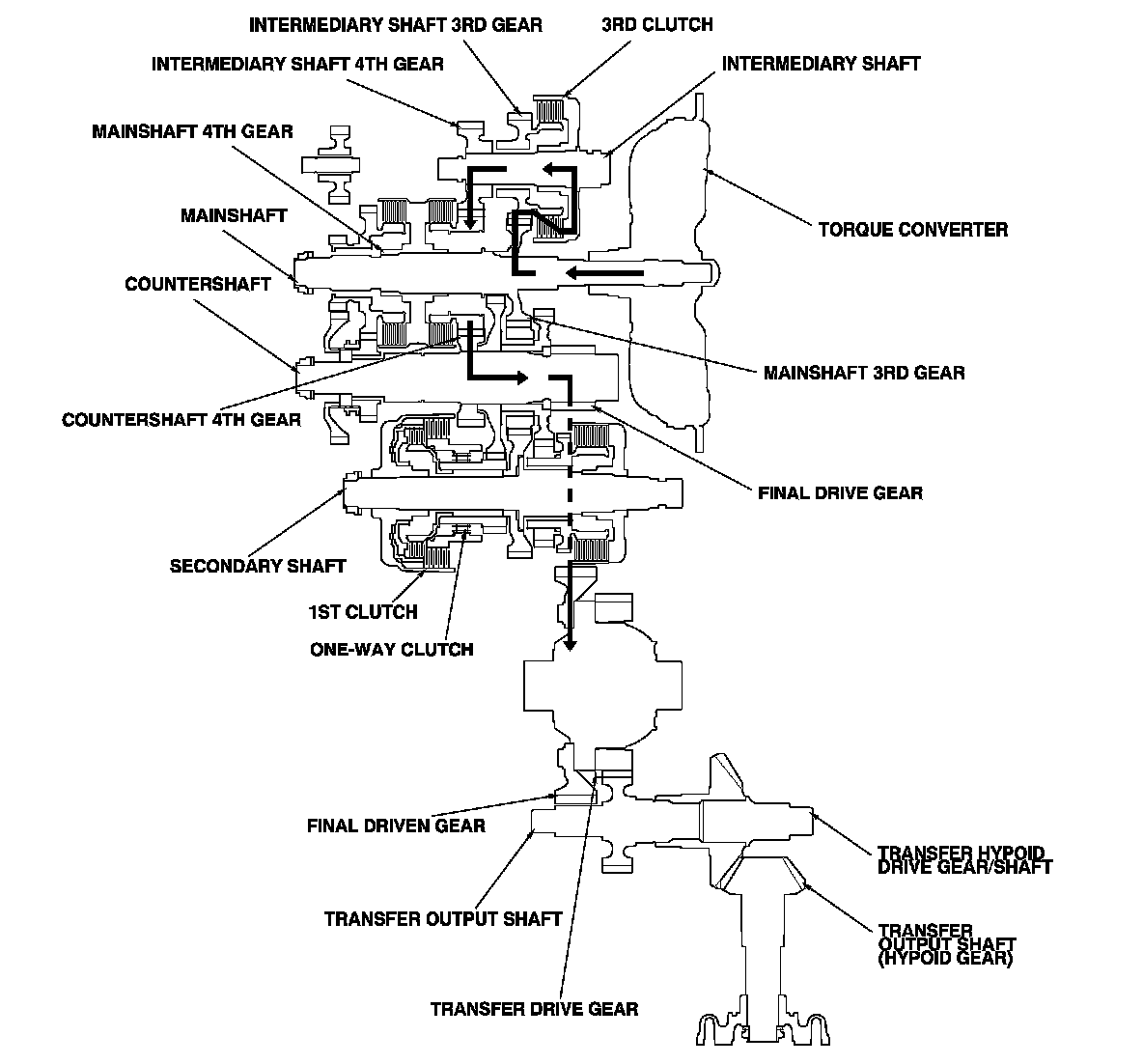 INTERMEDIARY SHAFT 3RD GEAR
3RD CLUTCH
INTERMEDIARY SHAFT 4TH GEAR
INTERMEDIARY SHAFT
MAINSHAFT 4TH GEAR
MAINSHAFT
TORQUE CONVERTER
COUNTERSHAFT
MAINSHAFT 3RD GEAR
COUNTERSHAFT 4TH GEAR
FINAL DRIVE GEAR
SECONDARY SHAFT
1ST CLUTCH
ONE-WAY CLUTCH
FINAL DRIVEN GEAR
TRANSFER HYPOID DRIVE GEAR/SHAFT
TRANSFER OUTPUT SHAFT
TRANSFER OUTPUT SHAFT (HYPOID GEAR)
TRANSFER DRIVE GEAR